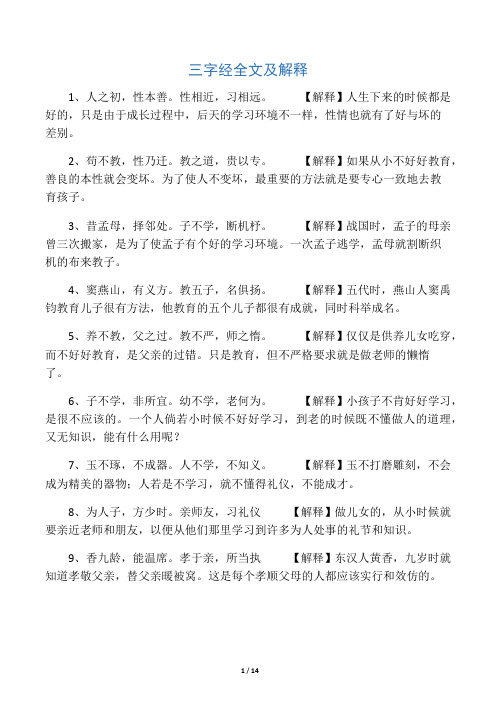 三字经全文及解释

1、人之初，性本善。性相近，习相远。　　【解释】人生下来的时候都是好的，只是由于成长过程中，后天的学习环境不一样，性情也就有了好与坏的差别。

2、苟不教，性乃迁。教之道，贵以专。　　【解释】如果从小不好好教育，善良的本性就会变坏。为了使人不变坏，最重要的方法就是要专心一致地去教育孩子。

3、昔孟母，择邻处。子不学，断机杼。　　【解释】战国时，孟子的母亲曾三次搬家，是为了使孟子有个好的学习环境。一次孟子逃学，孟母就割断织机的布来教子。

4、窦燕山，有义方。教五子，名俱扬。　　【解释】五代时，燕山人窦禹钧教育儿子很有方法，他教育的五个儿子都很有成就，同时科举成名。

5、养不教，父之过。教不严，师之惰。　　【解释】仅仅是供养儿女吃穿，而不好好教育，是父亲的过错。只是教育，但不严格要求就是做老师的懒惰了。

6、子不学，非所宜。幼不学，老何为。　　【解释】小孩子不肯好好学习，是很不应该的。一个人倘若小时候不好好学习，到老的时候既不懂做人的道理，又无知识，能有什么用呢？

7、玉不琢，不成器。人不学，不知义。　　【解释】玉不打磨雕刻，不会成为精美的器物；人若是不学习，就不懂得礼仪，不能成才。

8、为人子，方少时。亲师友，习礼仪　　【解释】做儿女的，从小时候就要亲近老师和朋友，以便从他们那里学习到许多为人处事的礼节和知识。

9、香九龄，能温席。孝于亲，所当执　　【解释】东汉人黄香，九岁时就知道孝敬父亲，替父亲暖被窝。这是每个孝顺父母的人都应该实行和效仿的。

1 / 14